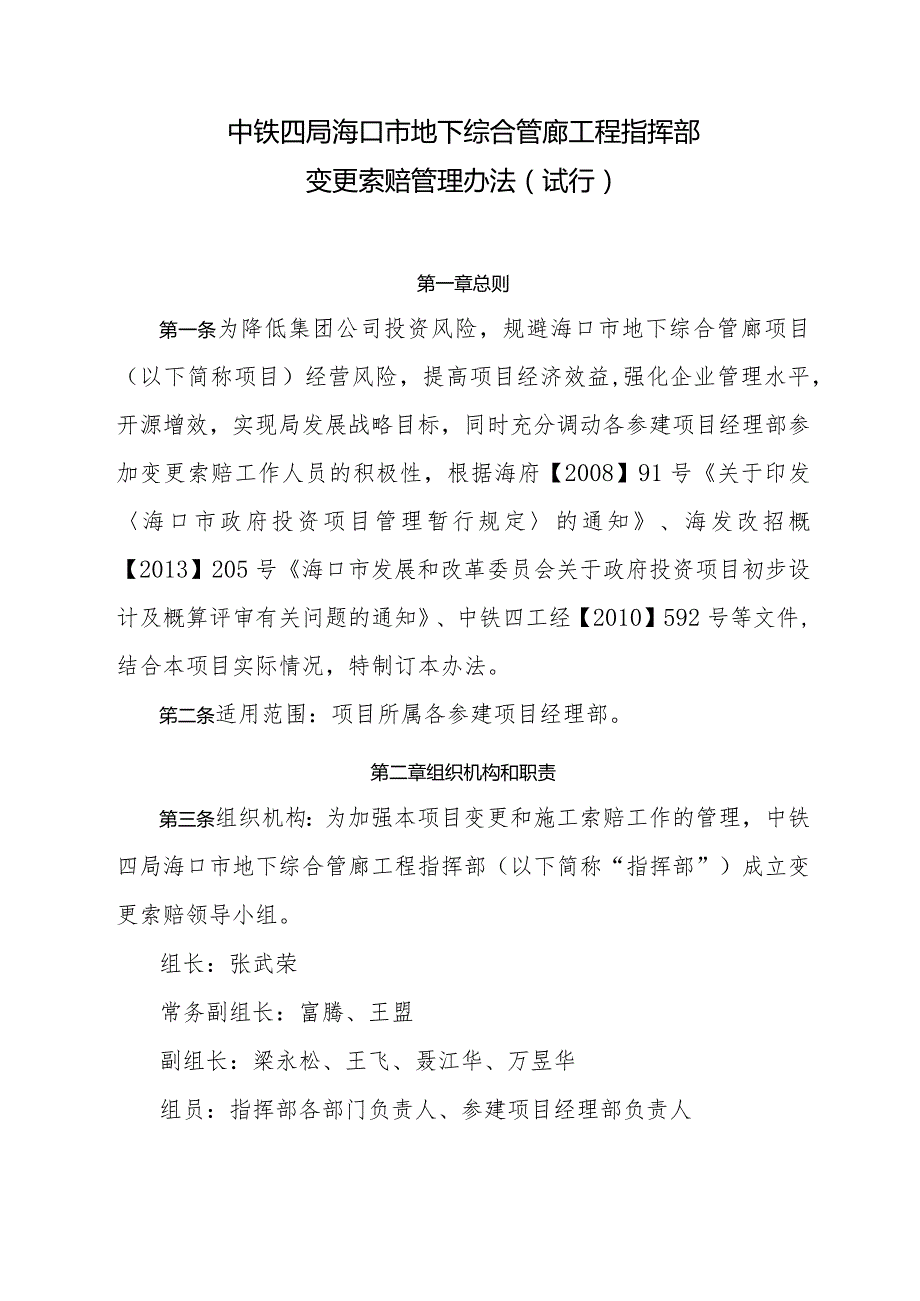 中铁四局海口市地下综合管廊工程指挥部
变更索赔管理办法（试行）

第一章总则

第一条为降低集团公司投资风险，规避海口市地下综合管廊项目（以下简称项目）经营风险，提高项目经济效益,强化企业管理水平，开源增效，实现局发展战略目标，同时充分调动各参建项目经理部参加变更索赔工作人员的积极性，根据海府【2008】91号《关于印发〈海口市政府投资项目管理暂行规定〉的通知》、海发改招概【2013】205号《海口市发展和改革委员会关于政府投资项目初步设计及概算评审有关问题的通知》、中铁四工经【2010】592号等文件，结合本项目实际情况，特制订本办法。

第二条适用范围：项目所属各参建项目经理部。

第二章组织机构和职责

第三条组织机构：为加强本项目变更和施工索赔工作的管理，中铁四局海口市地下综合管廊工程指挥部（以下简称“指挥部”）成立变更索赔领导小组。

组长：张武荣

常务副组长：富腾、王盟

副组长：梁永松、王飞、聂江华、万昱华

组员：指挥部各部门负责人、参建项目经理部负责人